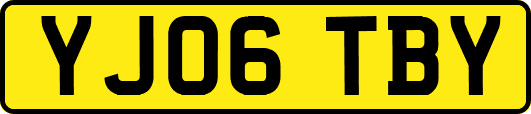 YJ06 TBY